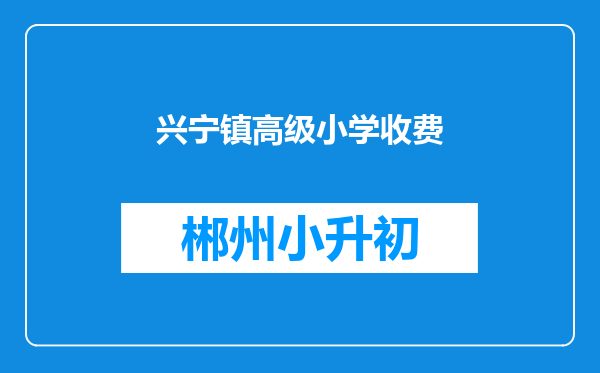 兴宁镇高级小学收费

郴州小升初